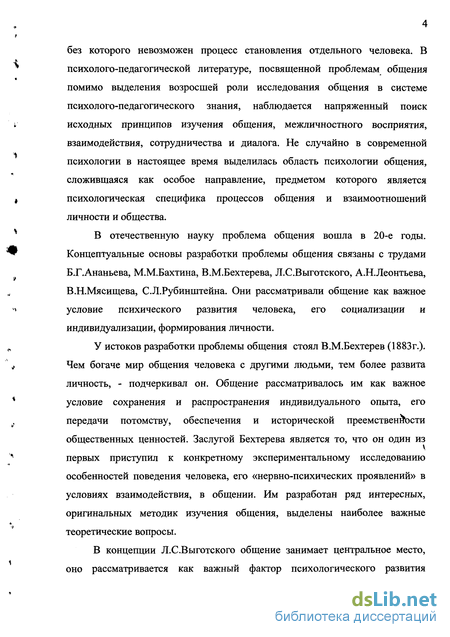 4

без которого невозможен процесс становления отдельного человека. В психолого-педагогической литературе, посвященной проблемам общения помимо выделения возросшей роли исследования общения в системе психолого-педагогического знания, наблюдается напряженный поиск исходных принципов изучения общения, межличностного восприятия, взаимодействия, сотрудничества и диалога. Не случайно в современной психологии в настоящее время выделилась область психологии общения, сложившаяся как особое направление, предметом которого является психологическая специфика процессов общения и взаимоотношений личности и общества.

В отечественную науку проблема общения вошла в 20-е годы. Концептуальные основы разработки проблемы общения связаны с трудами Б.Г.Ананьева, М.М.Бахтина, В.М.Бехтерева, Л.С.Выготского, А.Н.Леонтьева, В.Н.Мясищева, С.Л.Рубинштейна. Они рассматривали общение как важное условие психического развития человека, его социализации и индивидуализации, формирования личности.

У истоков разработки проблемы общения стоял В.М.Бехтерев (1883г.). Чем богаче мир общения человека с другими людьми, тем более развита личность, - подчеркивал он. Общение рассматривалось им как важное условие сохранения и распространения индивидуального опыта, его передачи потомству, обеспечения и исторической преемственности общественных ценностей. Заслугой Бехтерева является то, что он один из первых приступил к конкретному экспериментальному исследованию особенностей поведения человека, его «нервно-психических проявлений» в условиях взаимодействия, в общении. Им разработан ряд интересных, оригинальных методик изучения общения, выделены наиболее важные теоретические вопросы.

В концепции Л.С.Выготского общение занимает центральное место, оно рассматривается как важный фактор психологического развития

dsLib.net
библиотека диссертаций